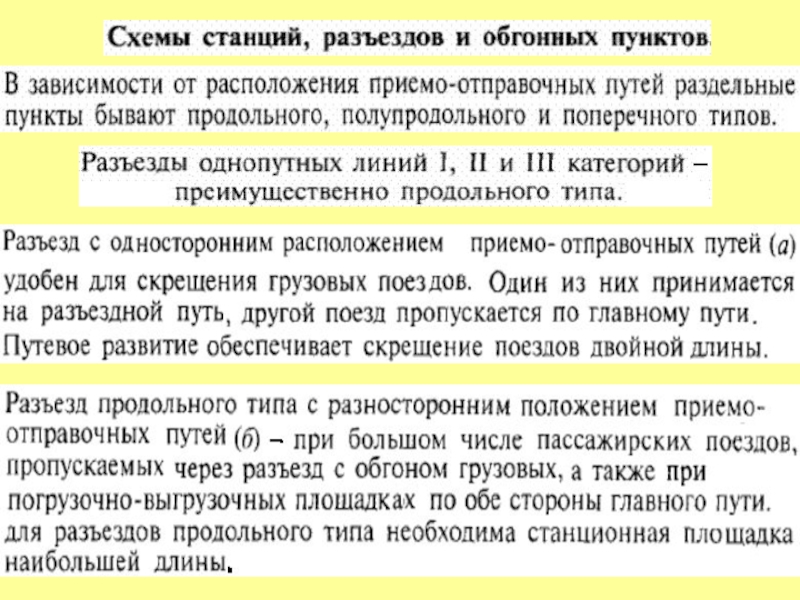 Схемы станций, разъездов и обгонных пунктов.

В зависимости от расположения приемо-отправочных путей раздельные пункты бывают продольного, полупродольного и поперечного типов.

Разъезды однопутных линий I, II и III категорий – преимущественно продольного типа.

Разъезд с односторонним расположением приемо-отправочных путей (а) удобен для скрещения грузовых поездов. Один из них принимается на разъездной путь, другой поезд пропускается по главному пути. Путевое развитие обеспечивает скрещение поездов двойной длины.

Разъезд продольного типа с разносторонним положением приемо-отправочных путей (б) – при большом числе пассажирских поездов, пропускаемых через разъезд с обгоном грузовых, а также при погрузочно-выгрузочных площадках по обе стороны главного пути. для разъездов продольного типа необходима станционная площадка наибольшей длины.